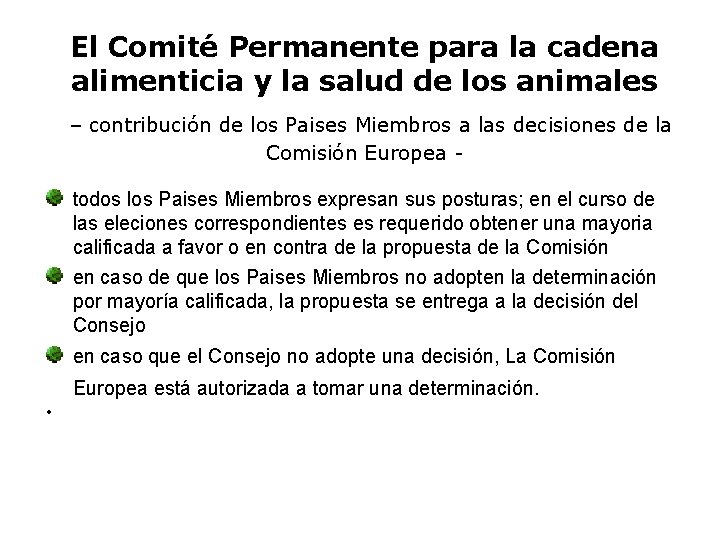 El Comité Permanente para la cadena alimenticia y la salud de los animales

– contribución de los Paises Miembros a las decisiones de la Comisión Europea -

• todos los Paises Miembros expresan sus posturas; en el curso de las eleciones correspondientes es requerido obtener una mayoria calificada a favor o en contra de la propuesta de la Comisión

• en caso de que los Paises Miembros no adopten la determinación por mayoría calificada, la propuesta se entrega a la decisión del Consejo

• en caso que el Consejo no adopte una decisión, La Comisión Europea está autorizada a tomar una determinación.

•